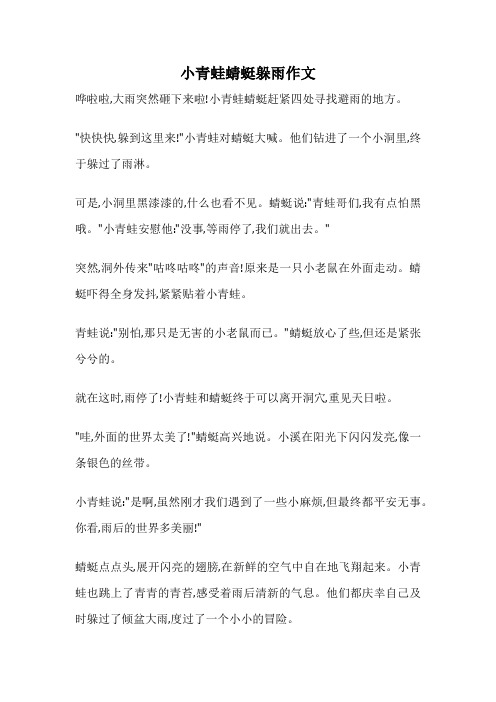 小青蛙蜻蜓躲雨作文

哗啦啦,大雨突然砸下来啦!小青蛙蜻蜓赶紧四处寻找避雨的地方。

"快快快,躲到这里来!"小青蛙对蜻蜓大喊。他们钻进了一个小洞里,终于躲过了雨淋。

可是,小洞里黑漆漆的,什么也看不见。蜻蜓说:"青蛙哥们,我有点怕黑哦。"小青蛙安慰他:"没事,等雨停了,我们就出去。"

突然,洞外传来"咕咚咕咚"的声音!原来是一只小老鼠在外面走动。蜻蜓吓得全身发抖,紧紧贴着小青蛙。

青蛙说:"别怕,那只是无害的小老鼠而已。"蜻蜓放心了些,但还是紧张兮兮的。

就在这时,雨停了!小青蛙和蜻蜓终于可以离开洞穴,重见天日啦。

"哇,外面的世界太美了!"蜻蜓高兴地说。小溪在阳光下闪闪发亮,像一条银色的丝带。

小青蛙说:"是啊,虽然刚才我们遇到了一些小麻烦,但最终都平安无事。你看,雨后的世界多美丽!"

蜻蜓点点头,展开闪亮的翅膀,在新鲜的空气中自在地飞翔起来。小青蛙也跳上了青青的青苔,感受着雨后清新的气息。他们都庆幸自己及时躲过了倾盆大雨,度过了一个小小的冒险。